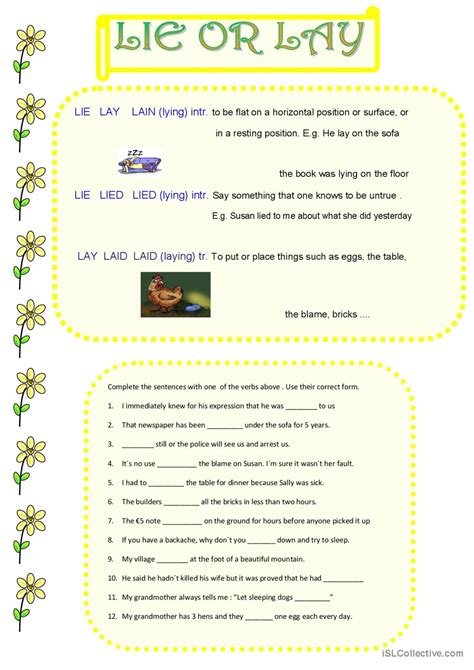 LIE OR LAY

LIE LAY LAIN (lying) intr. to be flat on a horizontal position or surface, or in a resting position. E.g. He lay on the sofa

zZz

the book was lying on the floor

LIE LIED LIED (lying) intr. Say something that one knows to be untrue .

E.g. Susan lied to me about what she did yesterday

LAY LAID LAID (laying) tr. To put or place things such as eggs, the table,

the blame, bricks ....

Complete the sentences with one of the verbs above . Use their correct form.

1. I immediately knew for his expression that he was ____ to us

2. That newspaper has been ____ under the sofa for 5 years.

3. ____ still or the police will see us and arrest us.

4. It´s no use ____ the blame on Susan. I´m sure it wasn´t her fault.

5. I had to ____ the table for dinner because Sally was sick.

6. The builders ____ all the bricks in less than two hours.

7. The €5 note ____ on the ground for hours before anyone picked it up

8. If you have a backache, why don´t you ____ down and try to sleep.

9. My village ____ at the foot of a beautiful mountain.

10. He said he hadn´t killed his wife but it was proved that he had ____

11. My grandmother always tells me : "Let sleeping dogs ____"

12. My grandmother has 3 hens and they ____ one egg each every day.

iSLCollective.com